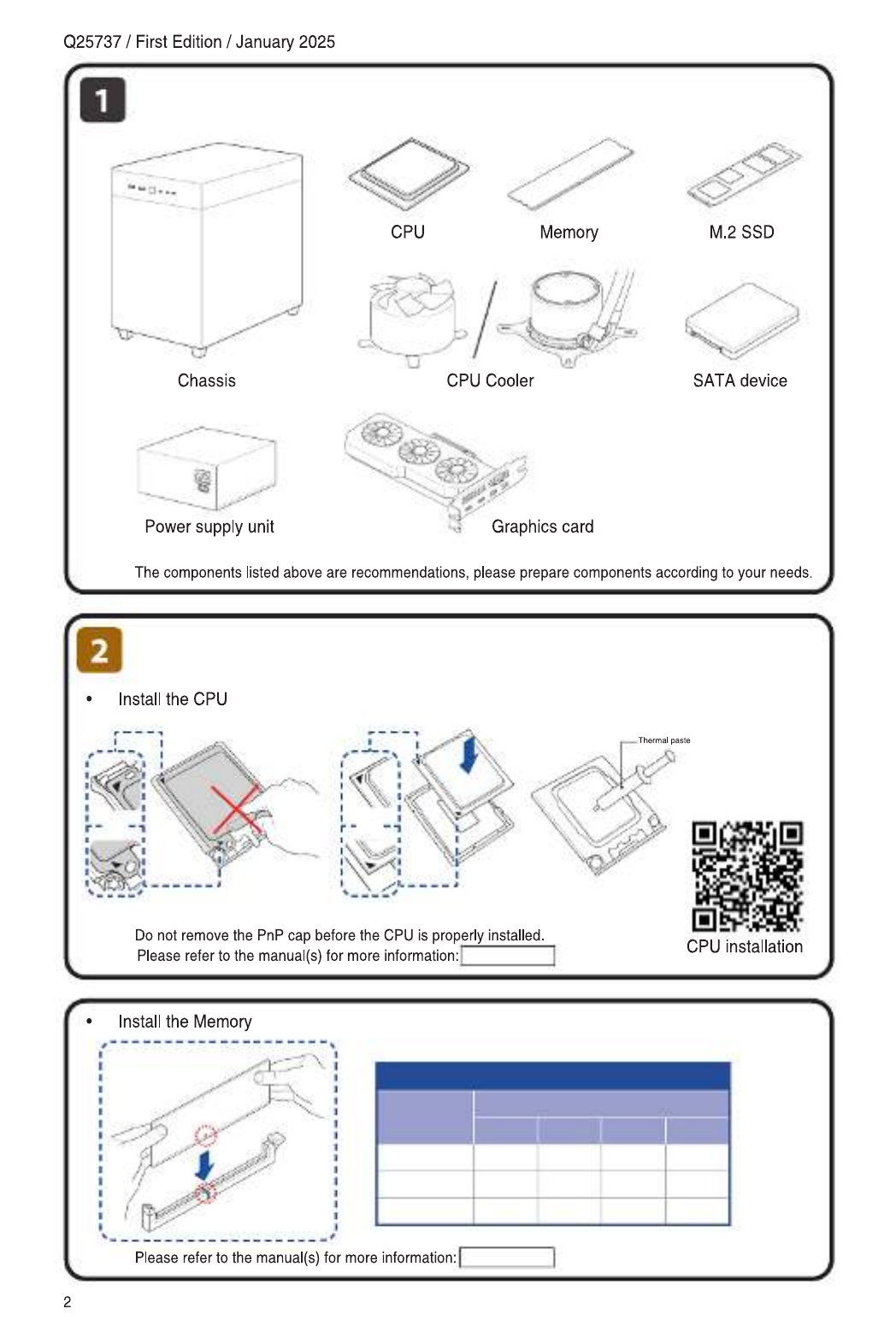 Q25737 / First Edition / January 2025

1

CPU

Memory

M.2 SSD

Chassis

CPU Cooler

SATA device

Power supply unit

Graphics card

The components listed above are recommendations, please prepare components according to your needs.

2

• Install the CPU

Thermal paste

Do not remove the PnP cap before the CPU is properly installed.
Please refer to the manual(s) for more information:

CPU installation

• Install the Memory

Please refer to the manual(s) for more information:

2